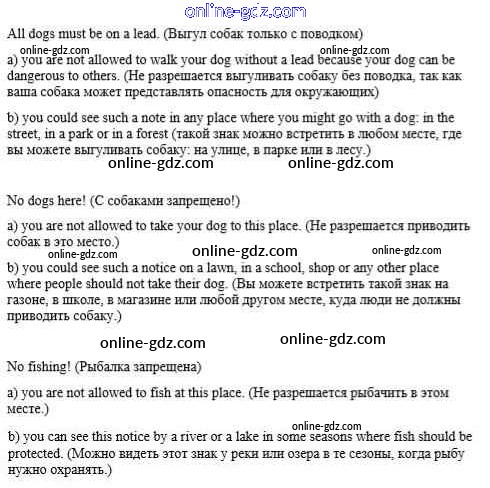 online-gdz.com

All dogs must be on a lead. (Выгул собак только с поводком)

online-gdz.com online-gdz.com

a) you are not allowed to walk your dog without a lead because your dog can be dangerous to others. (Не разрешается выгуливать собаку без поводка, так как ваша собака может представлять опасность для окружающих)

b) you could see such a note in any place where you might go with a dog: in the street, in a park or in a forest (такой знак можно встретить в любом месте, где вы можете выгуливать собаку: на улице, в парке или в лесу.)

online-gdz.com online-gdz.com

No dogs here! (С собаками запрещено!)

a) you are not allowed to take your dog to this place. (Не разрешается приводить собак в это место.)

online-gdz.com online-gdz.com online-gdz.com

b) you could see such a notice on a lawn, in a school, shop or any other place where people should not take their dog. (Вы можете встретить такой знак на газоне, в школе, в магазине или любой другом месте, куда люди не должны приводить собаку.)

online-gdz.com online-gdz.com

No fishing! (Рыбалка запрещена)

a) you are not allowed to fish at this place. (Не разрешается рыбачить в этом месте.)

online-gdz.com

b) you can see this notice by a river or a lake in some seasons where fish should be protected. (Можно видеть этот знак у реки или озера в те сезоны, когда рыбу нужно охранять.)